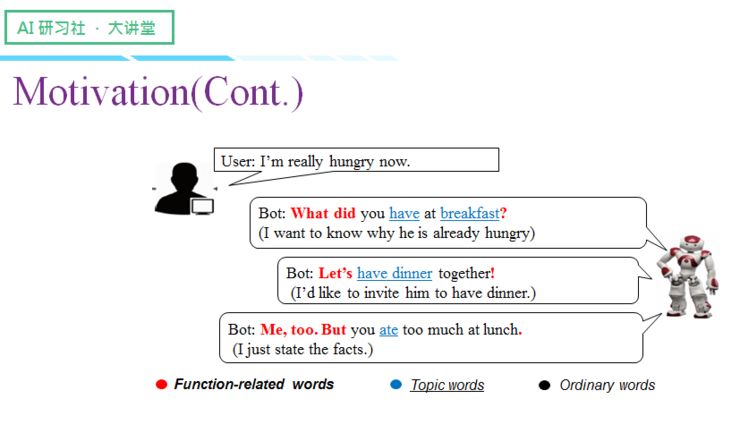 AI 研习社 · 大讲堂

Motivation(Cont.)

User: I'm really hungry now.

Bot: What did you have at breakfast?
(I want to know why he is already hungry)

Bot: Let's have dinner together!
(I'd like to invite him to have dinner.)

Bot: Me, too. But you ate too much at lunch.
(I just state the facts.)

Function-related words
Topic words
Ordinary words